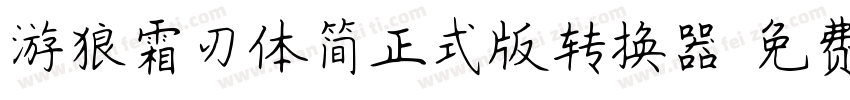 游狼霜刃体简正式版转换器 免费